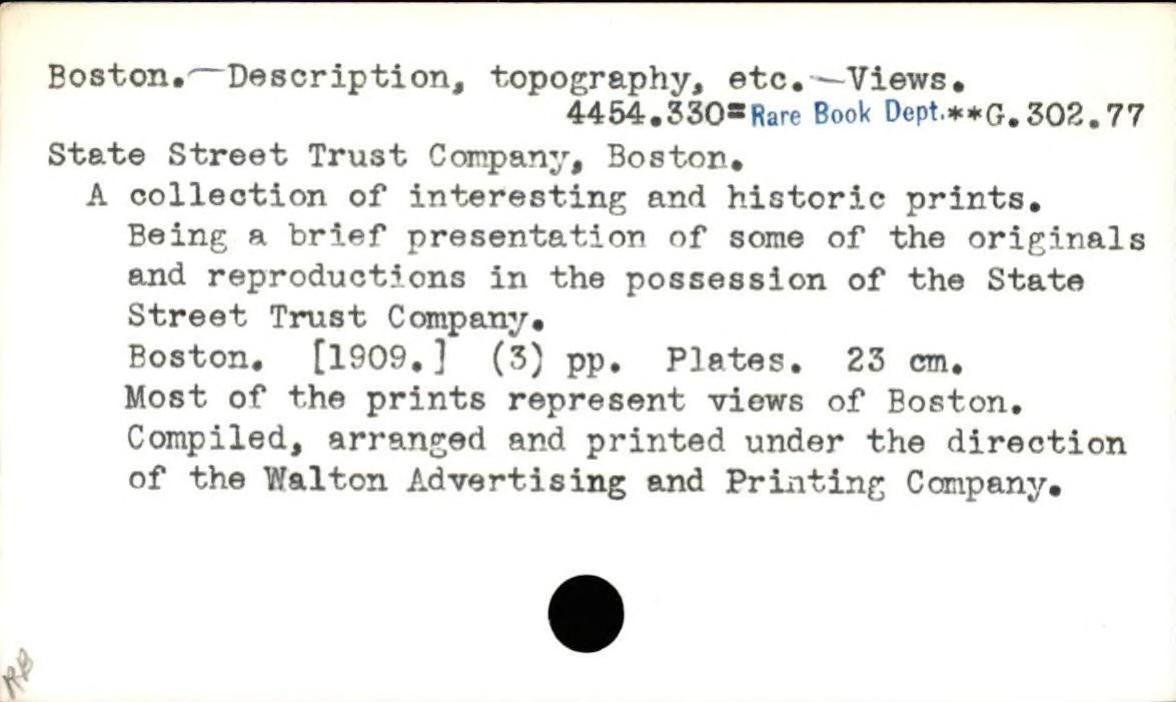 Boston.—Description, topography, etc.—Views.
4454.330=Rare Book Dept.**G.302.77

State Street Trust Company, Boston.

A collection of interesting and historic prints. Being a brief presentation of some of the originals and reproductions in the possession of the State Street Trust Company.

Boston. [1909.] (3) pp. Plates. 23 cm.

Most of the prints represent views of Boston.

Compiled, arranged and printed under the direction of the Walton Advertising and Printing Company.

RB